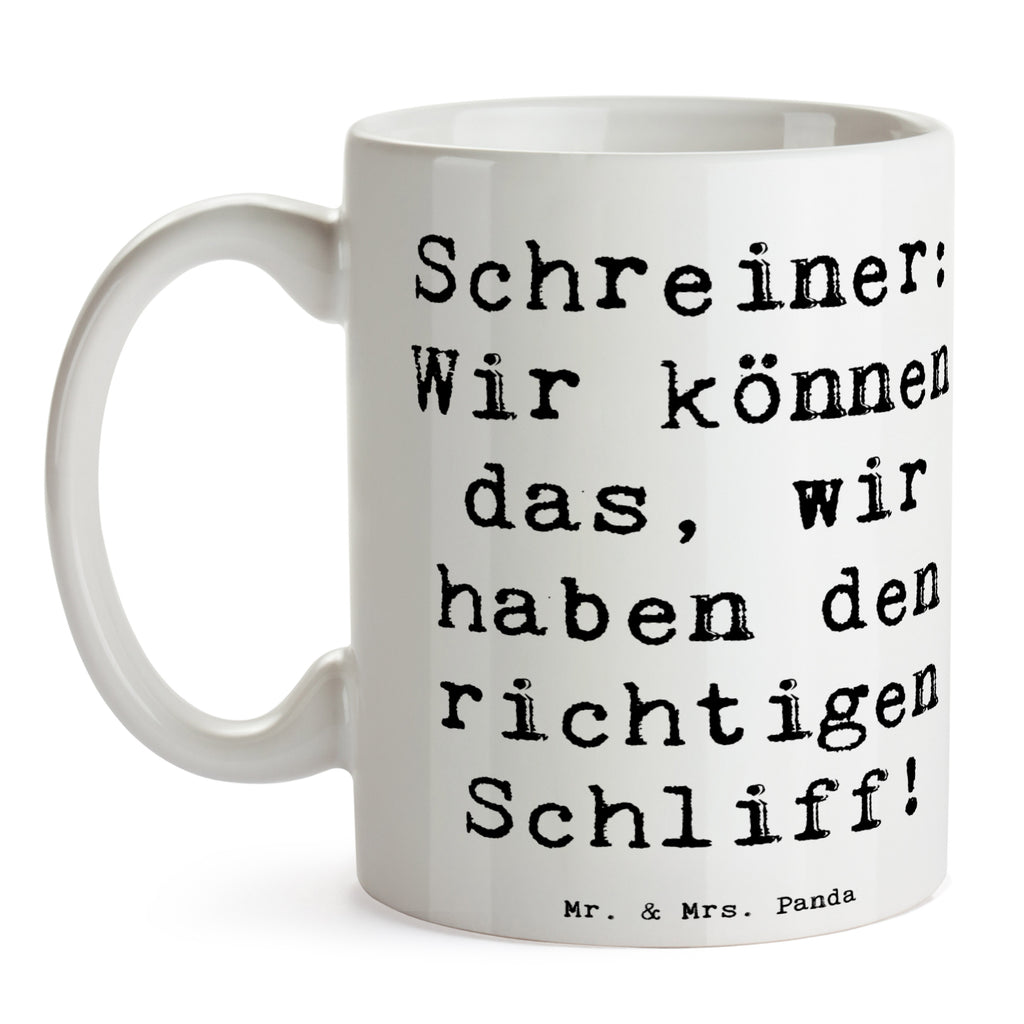 Schreiner: Wir können das, wir haben den richtigen Schliff!

Mr. & Mrs. Panda